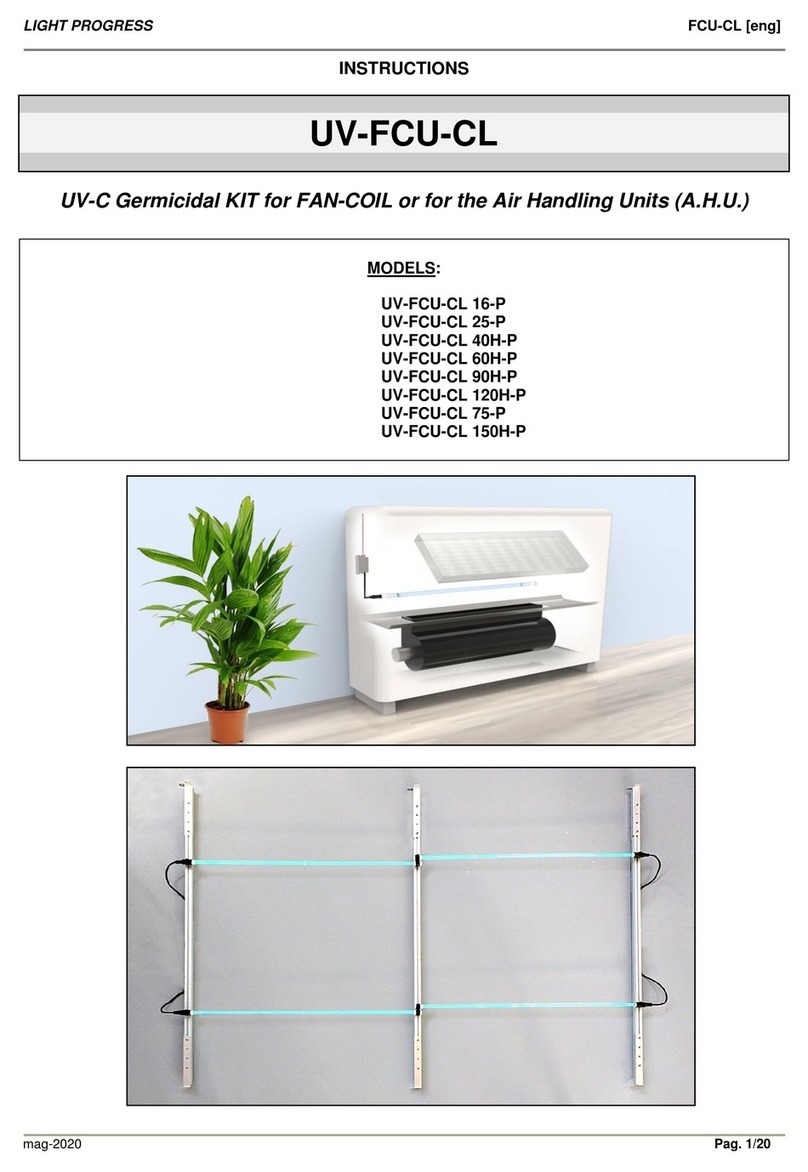 LIGHT PROGRESS

FCU-CL [eng]

INSTRUCTIONS

UV-FCU-CL

UV-C Germicidal KIT for FAN-COIL or for the Air Handling Units (A.H.U.)

MODELS:

UV-FCU-CL 16-P
UV-FCU-CL 25-P
UV-FCU-CL 40H-P
UV-FCU-CL 60H-P
UV-FCU-CL 90H-P
UV-FCU-CL 120H-P
UV-FCU-CL 75-P
UV-FCU-CL 150H-P

mag-2020

Pag. 1/20